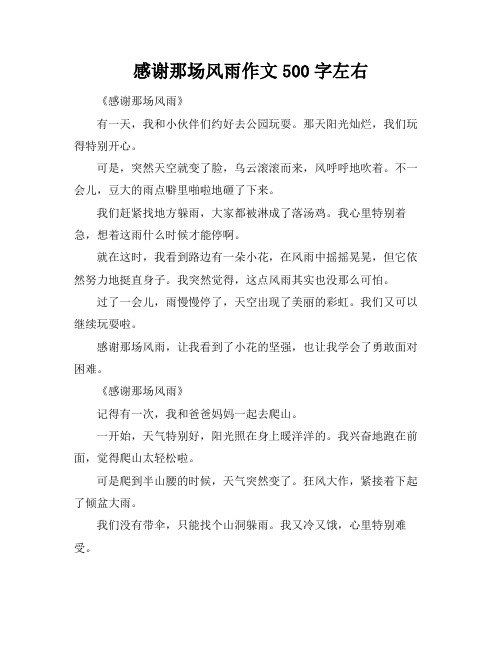 感谢那场风雨作文 500 字左右

《感谢那场风雨》

有一天，我和小伙伴们约好去公园玩耍。那天阳光灿烂，我们玩得特别开心。

可是，突然天空就变了脸，乌云滚滚而来，风呼呼地吹着。不一会儿，豆大的雨点噼里啪啦地砸了下来。

我们赶紧找地方躲雨，大家都被淋成了落汤鸡。我心里特别着急，想着这雨什么时候才能停啊。

就在这时，我看到路边有一朵小花，在风雨中摇摇晃晃，但它依然努力地挺直身子。我突然觉得，这点风雨其实也没那么可怕。

过了一会儿，雨慢慢停了，天空出现了美丽的彩虹。我们又可以继续玩耍啦。

感谢那场风雨，让我看到了小花的坚强，也让我学会了勇敢面对困难。

《感谢那场风雨》

记得有一次，我和爸爸妈妈一起去爬山。

一开始，天气特别好，阳光照在身上暖洋洋的。我兴奋地跑在前面，觉得爬山太轻松啦。

可是爬到半山腰的时候，天气突然变了。狂风大作，紧接着下起了倾盆大雨。

我们没有带伞，只能找个山洞躲雨。我又冷又饿，心里特别难受。